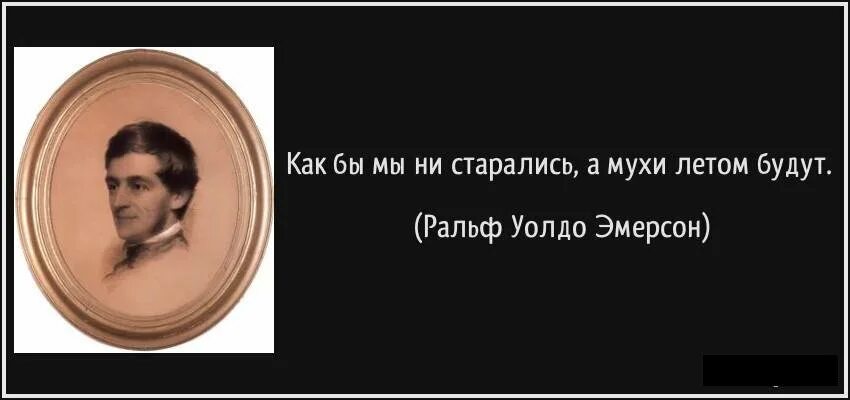 Как бы мы ни старались, а мухи летом будут.

(Ральф Уолдо Эмерсон)